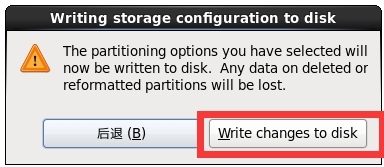 Writing storage configuration to disk

The partitioning options you have selected will now be written to disk. Any data on deleted or reformatted partitions will be lost.

后退 (B)

Write changes to disk